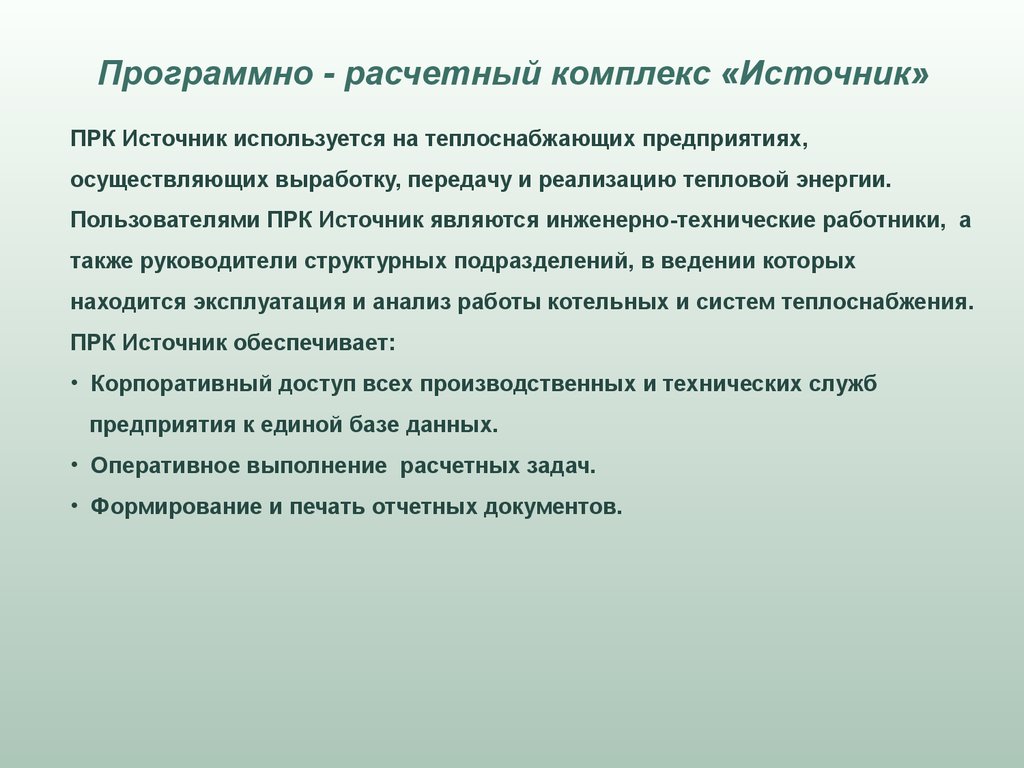 Программно - расчетный комплекс «Источник»

ПРК Источник используется на теплоснабжающих предприятиях, осуществляющих выработку, передачу и реализацию тепловой энергии. Пользователями ПРК Источник являются инженерно-технические работники, а также руководители структурных подразделений, в ведении которых находится эксплуатация и анализ работы котельных и систем теплоснабжения.

ПРК Источник обеспечивает:

• Корпоративный доступ всех производственных и технических служб предприятия к единой базе данных.
• Оперативное выполнение расчетных задач.
• Формирование и печать отчетных документов.